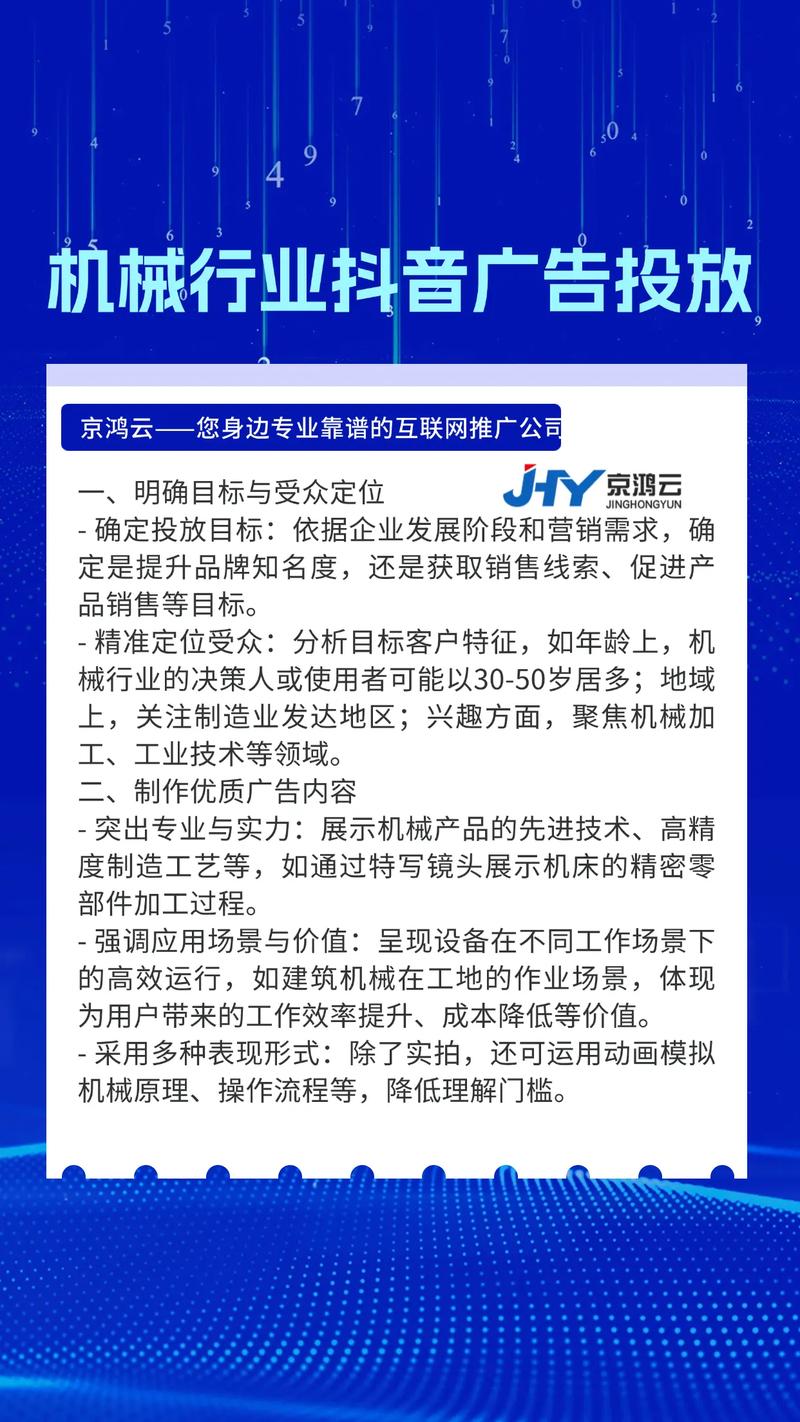 机械行业抖音广告投放

京鸿云——您身边专业靠谱的互联网推广公司

JHY 京鸿云 JINGHONGYUN

一、明确目标与受众定位
- 确定投放目标：依据企业发展阶段和营销需求，确定是提升品牌知名度，还是获取销售线索、促进产品销售等目标。
- 精准定位受众：分析目标客户特征，如年龄上，机械行业的决策人或使用者可能以30-50岁居多；地域上，关注制造业发达地区；兴趣方面，聚焦机械加工、工业技术等领域。
二、制作优质广告内容
- 突出专业与实力：展示机械产品的先进技术、高精度制造工艺等，如通过特写镜头展示机床的精密零部件加工过程。
- 强调应用场景与价值：呈现设备在不同工作场景下的高效运行，如建筑机械在工地的作业场景，体现为用户带来的工作效率提升、成本降低等价值。
- 采用多种表现形式：除了实拍，还可运用动画模拟机械原理、操作流程等，降低理解门槛。